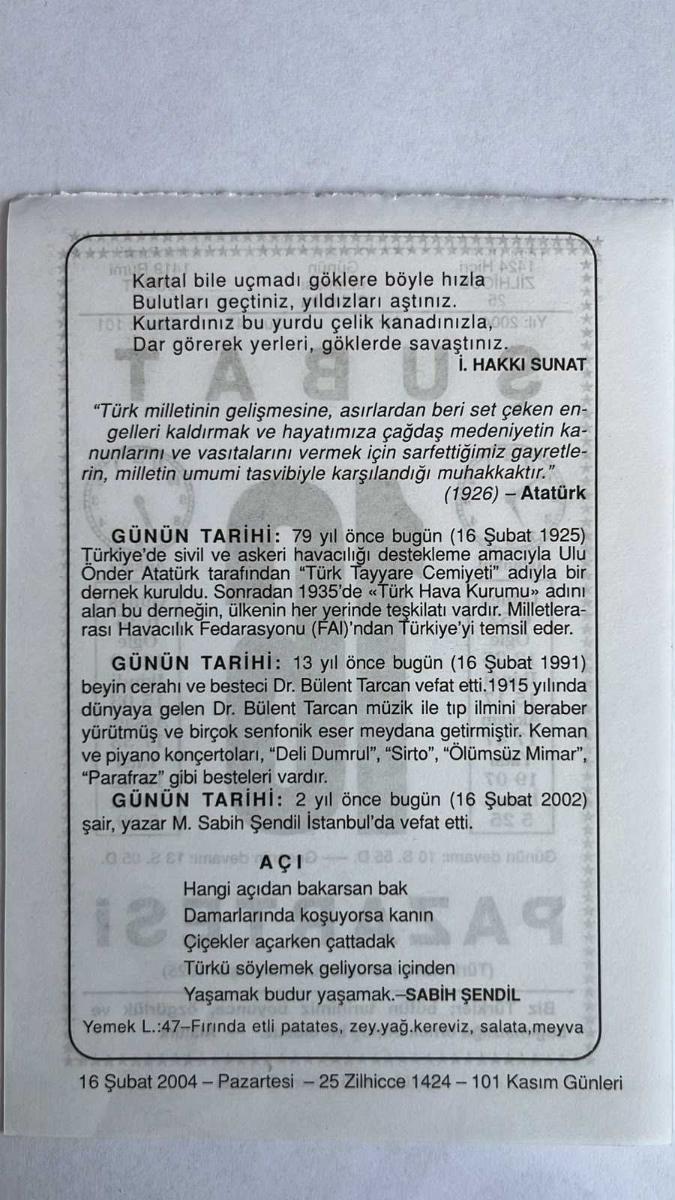 Kartal bile uçmadı göklere böyle hızla
Bulutları geçtiniz, yıldızları aştınız.
Kurtardınız bu yurdu çelik kanadınızla,
Dar görerek yerleri, göklerde savaştınız.
İ. HAKKI SUNAT

"Türk milletinin gelişmesine, asırlardan beri set çeken engelleri kaldırmak ve hayatımıza çağdaş medeniyetin kanunlarını ve vasıtalarını vermek için sarfettiğimiz gayretlerin, milletin umumi tasvibiyle karşılandığı muhakkaktır."
(1926) – Atatürk

GÜNÜN TARİHİ: 79 yıl önce bugün (16 Şubat 1925) Türkiye'de sivil ve askeri havacılığı destekleme amacıyla Ulu Önder Atatürk tarafından "Türk Tayyare Cemiyeti" adıyla bir dernek kuruldu. Sonradan 1935'de «Türk Hava Kurumu» adını alan bu derneğin, ülkenin her yerinde teşkilatı vardır. Milletlerarası Havacılık Fedarasyonu (FAI)'ndan Türkiye'yi temsil eder.

GÜNÜN TARİHİ: 13 yıl önce bugün (16 Şubat 1991) beyin cerahı ve besteci Dr. Bülent Tarcan vefat etti.1915 yılında dünyaya gelen Dr. Bülent Tarcan müzik ile tıp ilmini beraber yürütmüş ve birçok senfonik eser meydana getirmiştir. Keman ve piyano konçertoları, "Deli Dumrul", "Sirto", "Ölümsüz Mimar", "Parafraz" gibi besteleri vardır.
GÜNÜN TARİHİ: 2 yıl önce bugün (16 Şubat 2002) şair, yazar M. Sabih Şendil İstanbul'da vefat etti.

AÇI
Hangi açıdan bakarsan bak
Damarlarında koşuyorsa kanın
Çiçekler açarken çattadak
Türkü söylemek geliyorsa içinden
Yaşamak budur yaşamak.–SABİH ŞENDİL
Yemek L.:47–Fırında etli patates, zey.yağ.kereviz, salata,meyva

16 Şubat 2004 – Pazartesi – 25 Zilhicce 1424 – 101 Kasım Günleri